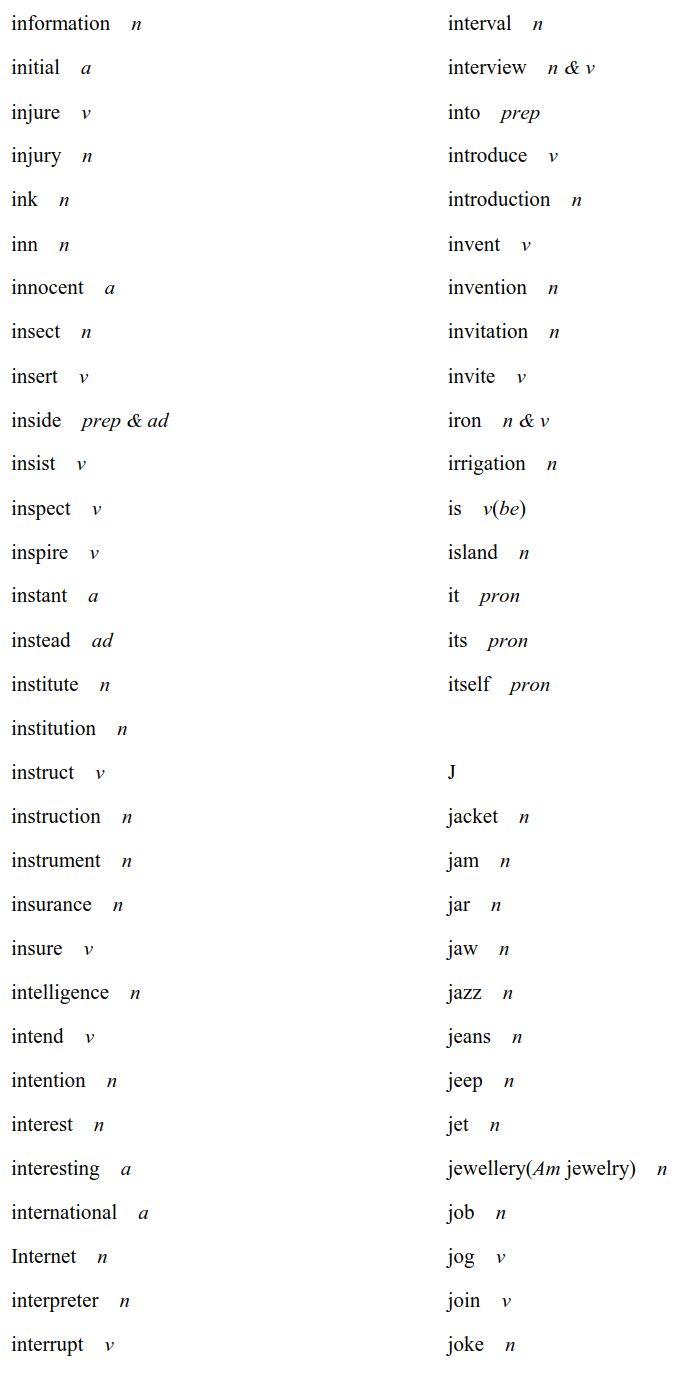 information n
initial a
injure v
injury n
ink n
inn n
innocent a
insect n
insert v
inside prep & ad
insist v
inspect v
inspire v
instant a
instead ad
institute n
institution n
instruct v
instruction n
instrument n
insurance n
insure v
intelligence n
intend v
intention n
interest n
interesting a
international a
Internet n
interpreter n
interrupt v

interval n
interview n & v
into prep
introduce v
introduction n
invent v
invention n
invitation n
invite v
iron n & v
irrigation n
is v(be)
island n
it pron
its pron
itself pron

J
jacket n
jam n
jar n
jaw n
jazz n
jeans n
jeep n
jet n
jewellery(Am jewelry) n
job n
jog v
join v
joke n